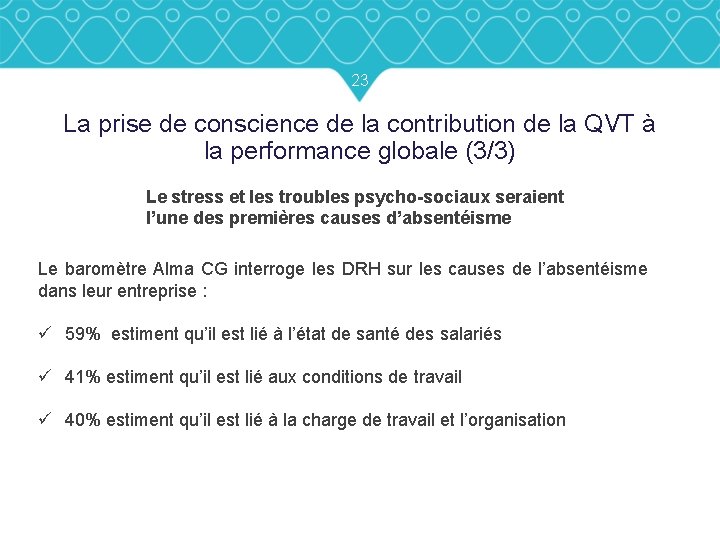 23

La prise de conscience de la contribution de la QVT à la performance globale (3/3)

Le stress et les troubles psycho-sociaux seraient l'une des premières causes d'absentéisme

Le baromètre Alma CG interroge les DRH sur les causes de l'absentéisme dans leur entreprise :

✓ 59% estiment qu'il est lié à l'état de santé des salariés

✓ 41% estiment qu'il est lié aux conditions de travail

✓ 40% estiment qu'il est lié à la charge de travail et l'organisation